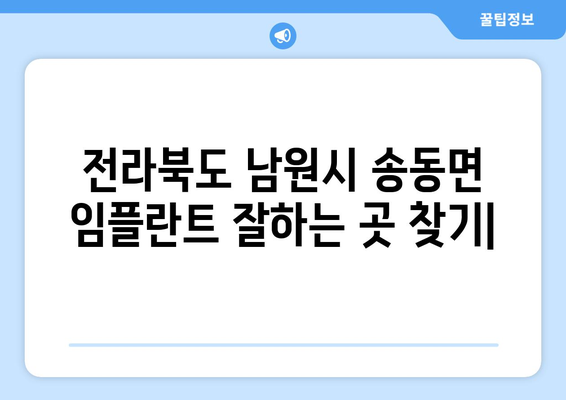 꿀팁정보

전라북도 남원시 송동면 임플란트 잘하는 곳 찾기|